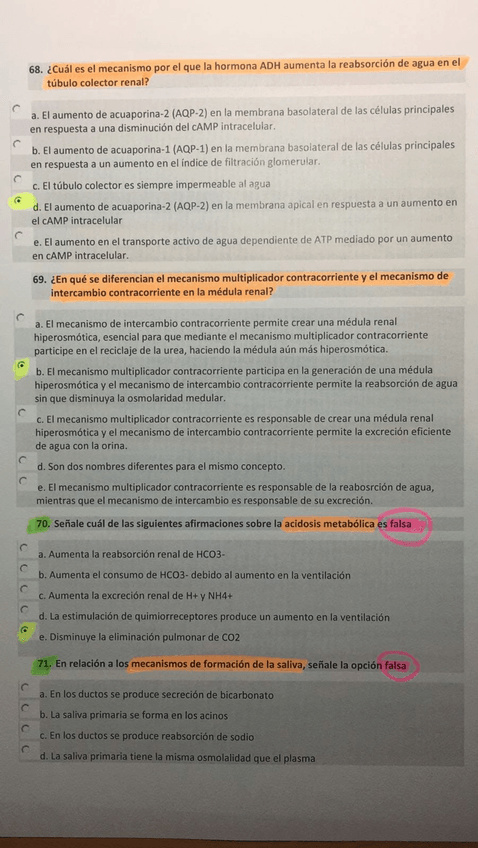 68. ¿Cuál es el mecanismo por el que la hormona ADH aumenta la reabsorción de agua en el túbulo colector renal?

a. El aumento de acuaporina-2 (AQP-2) en la membrana basolateral de las células principales en respuesta a una disminución del cAMP intracelular.

b. El aumento de acuaporina-1 (AQP-1) en la membrana basolateral de las células principales en respuesta a un aumento en el índice de filtración glomerular.

c. El túbulo colector es siempre impermeable al agua

d. El aumento de acuaporina-2 (AQP-2) en la membrana apical en respuesta a un aumento en el cAMP intracelular

e. El aumento en el transporte activo de agua dependiente de ATP mediado por un aumento en cAMP intracelular.

69. ¿En qué se diferencian el mecanismo multiplicador contracorriente y el mecanismo de intercambio contracorriente en la médula renal?

a. El mecanismo de intercambio contracorriente permite crear una médula renal hiperosmótica, esencial para que mediante el mecanismo multiplicador contracorriente participe en el reciclaje de la urea, haciendo la médula aún más hiperosmótica.

b. El mecanismo multiplicador contracorriente participa en la generación de una médula hiperosmótica y el mecanismo de intercambio contracorriente permite la reabsorción de agua sin que disminuya la osmolaridad medular.

c. El mecanismo multiplicador contracorriente es responsable de crear una médula renal hiperosmótica y el mecanismo de intercambio contracorriente permite la excreción eficiente de agua con la orina.

d. Son dos nombres diferentes para el mismo concepto.

e. El mecanismo multiplicador contracorriente es responsable de la reabosrción de agua, mientras que el mecanismo de intercambio es responsable de su excreción.

70. Señale cuál de las siguientes afirmaciones sobre la acidosis metabólica es falsa

a. Aumenta la reabsorción renal de HCO3-

b. Aumenta el consumo de HCO3- debido al aumento en la ventilación

c. Aumenta la excreción renal de H+ y NH4+

d. La estimulación de quimiorreceptores produce un aumento en la ventilación

e. Disminuye la eliminación pulmonar de CO2

71. En relación a los mecanismos de formación de la saliva, señale la opción falsa

a. En los ductos se produce secreción de bicarbonato

b. La saliva primaria se forma en los acinos

c. En los ductos se produce reabsorción de sodio

d. La saliva primaria tiene la misma osmolalidad que el plasma